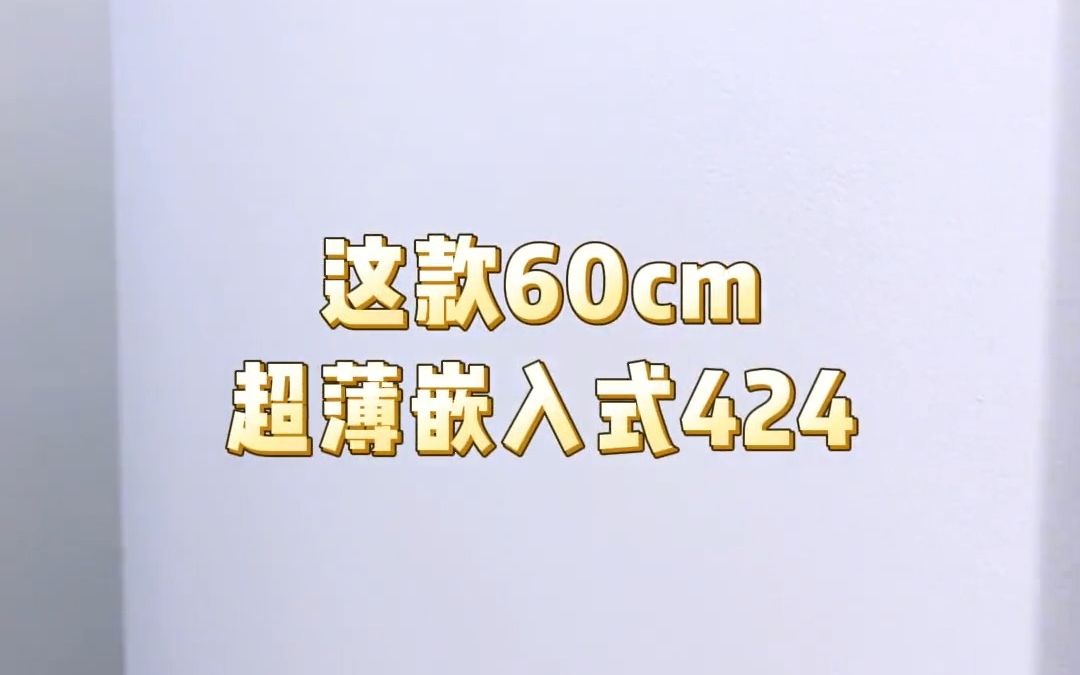 这款60cm
超薄嵌入式424